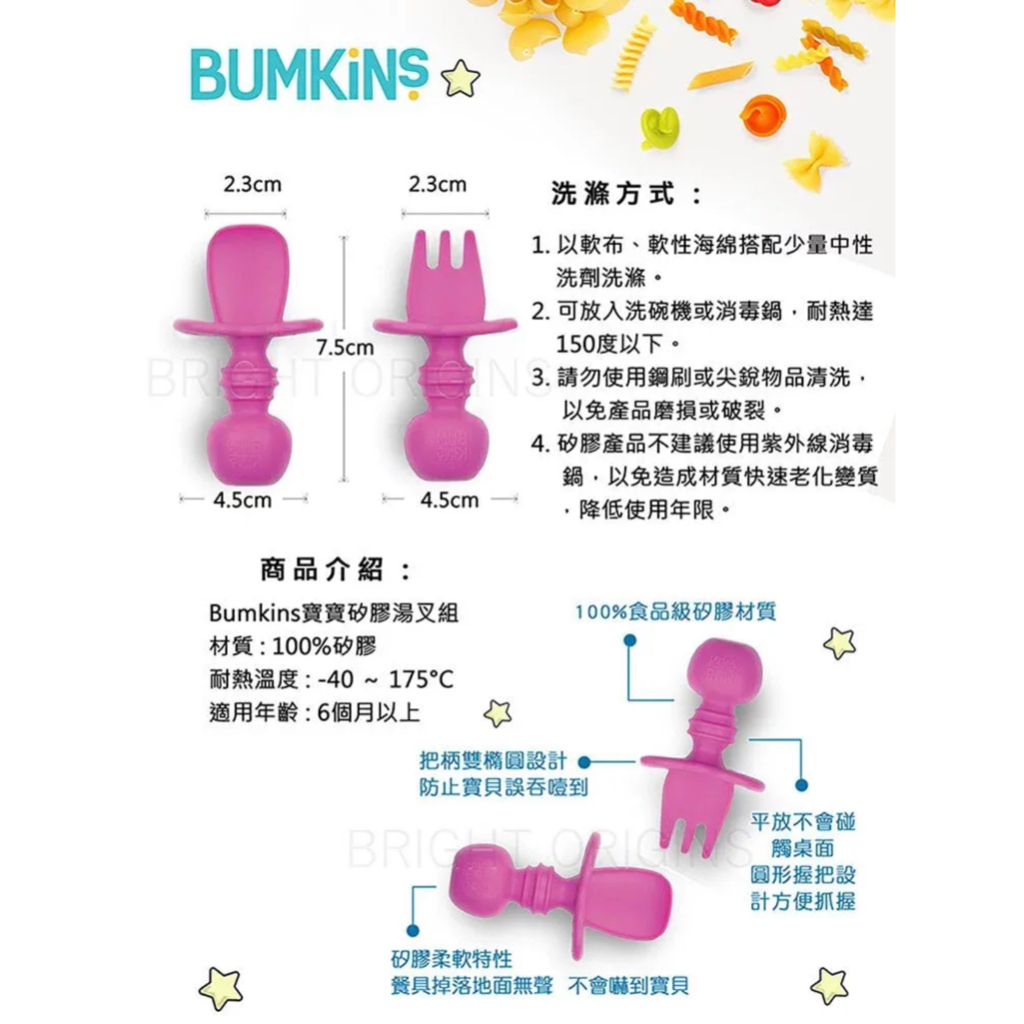 BUMKINS

2.3cm

2.3cm

7.5cm

4.5cm

4.5cm

BRIGHT ORIGINS

洗滌方式：

1. 以軟布、軟性海綿搭配少量中性洗劑洗滌。
2. 可放入洗碗機或消毒鍋，耐熱達150度以下。
3. 請勿使用鋼刷或尖銳物品清洗，以免產品磨損或破裂。
4. 矽膠產品不建議使用紫外線消毒鍋，以免造成材質快速老化變質，降低使用年限。

商品介紹：

Bumkins寶寶矽膠湯叉組
材質：100%矽膠
耐熱溫度：-40 ~ 175°C
適用年齡：6個月以上

100%食品級矽膠材質

把柄雙橢圓設計
防止寶貝誤吞噎到

平放不會碰觸桌面
圓形握把設計方便抓握

BRIGHT ORIGINS

矽膠柔軟特性
餐具掉落地面無聲 不會嚇到寶貝